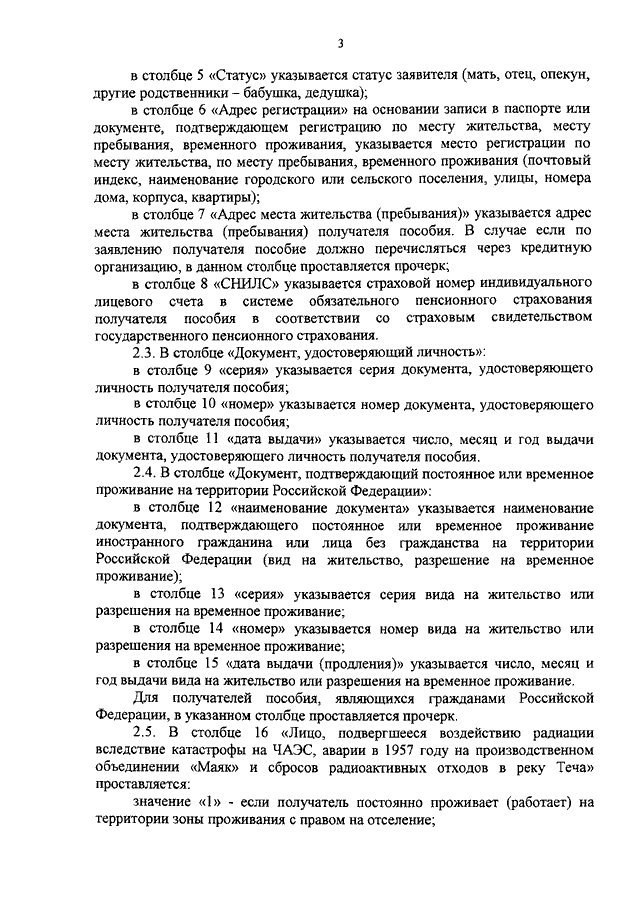 3

в столбце 5 «Статус» указывается статус заявителя (мать, отец, опекун, другие родственники – бабушка, дедушка);

в столбце 6 «Адрес регистрации» на основании записи в паспорте или документе, подтверждающем регистрацию по месту жительства, месту пребывания, временного проживания, указывается место регистрации по месту жительства, по месту пребывания, временного проживания (почтовый индекс, наименование городского или сельского поселения, улицы, номера дома, корпуса, квартиры);

в столбце 7 «Адрес места жительства (пребывания)» указывается адрес места жительства (пребывания) получателя пособия. В случае если по заявлению получателя пособие должно перечисляться через кредитную организацию, в данном столбце проставляется прочерк;

в столбце 8 «СНИЛС» указывается страховой номер индивидуального лицевого счета в системе обязательного пенсионного страхования получателя пособия в соответствии со страховым свидетельством государственного пенсионного страхования.

2.3. В столбце «Документ, удостоверяющий личность»:

в столбце 9 «серия» указывается серия документа, удостоверяющего личность получателя пособия;

в столбце 10 «номер» указывается номер документа, удостоверяющего личность получателя пособия;

в столбце 11 «дата выдачи» указывается число, месяц и год выдачи документа, удостоверяющего личность получателя пособия.

2.4. В столбце «Документ, подтверждающий постоянное или временное проживание на территории Российской Федерации»:

в столбце 12 «наименование документа» указывается наименование документа, подтверждающего постоянное или временное проживание иностранного гражданина или лица без гражданства на территории Российской Федерации (вид на жительство, разрешение на временное проживание);

в столбце 13 «серия» указывается серия вида на жительство или разрешения на временное проживание;

в столбце 14 «номер» указывается номер вида на жительство или разрешения на временное проживание;

в столбце 15 «дата выдачи (продления)» указывается число, месяц и год выдачи вида на жительство или разрешения на временное проживание.

Для получателей пособия, являющихся гражданами Российской Федерации, в указанном столбце проставляется прочерк.

2.5. В столбце 16 «Лицо, подвергшееся воздействию радиации вследствие катастрофы на ЧАЭС, аварии в 1957 году на производственном объединении «Маяк» и сбросов радиоактивных отходов в реку Теча» проставляется:

значение «1» - если получатель постоянно проживает (работает) на территории зоны проживания с правом на отселение;